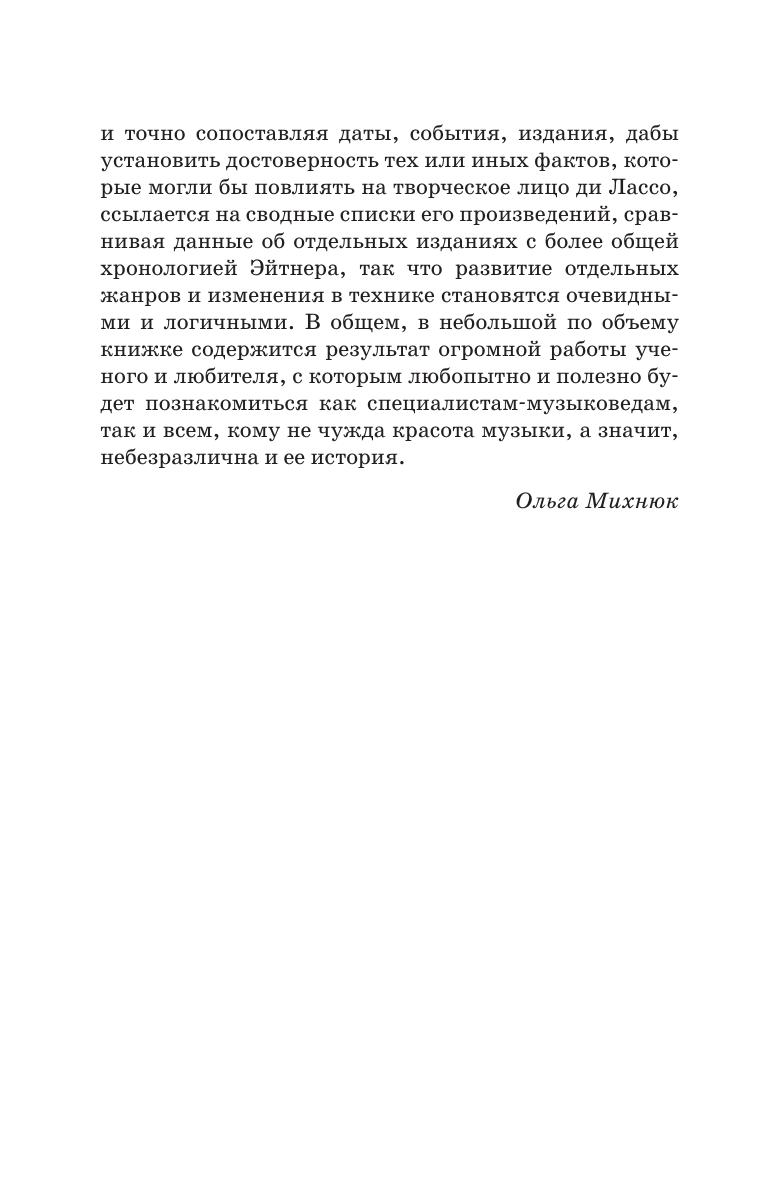 и точно сопоставляя даты, события, издания, дабы установить достоверность тех или иных фактов, которые могли бы повлиять на творческое лицо ди Лассо, ссылается на сводные списки его произведений, сравнивая данные об отдельных изданиях с более общей хронологией Эйтнера, так что развитие отдельных жанров и изменения в технике становятся очевидными и логичными. В общем, в небольшой по объему книжке содержится результат огромной работы ученого и любителя, с которым любопытно и полезно будет познакомиться как специалистам-музыковедам, так и всем, кому не чужда красота музыки, а значит, небезразлична и ее история.

Ольга Михнюк